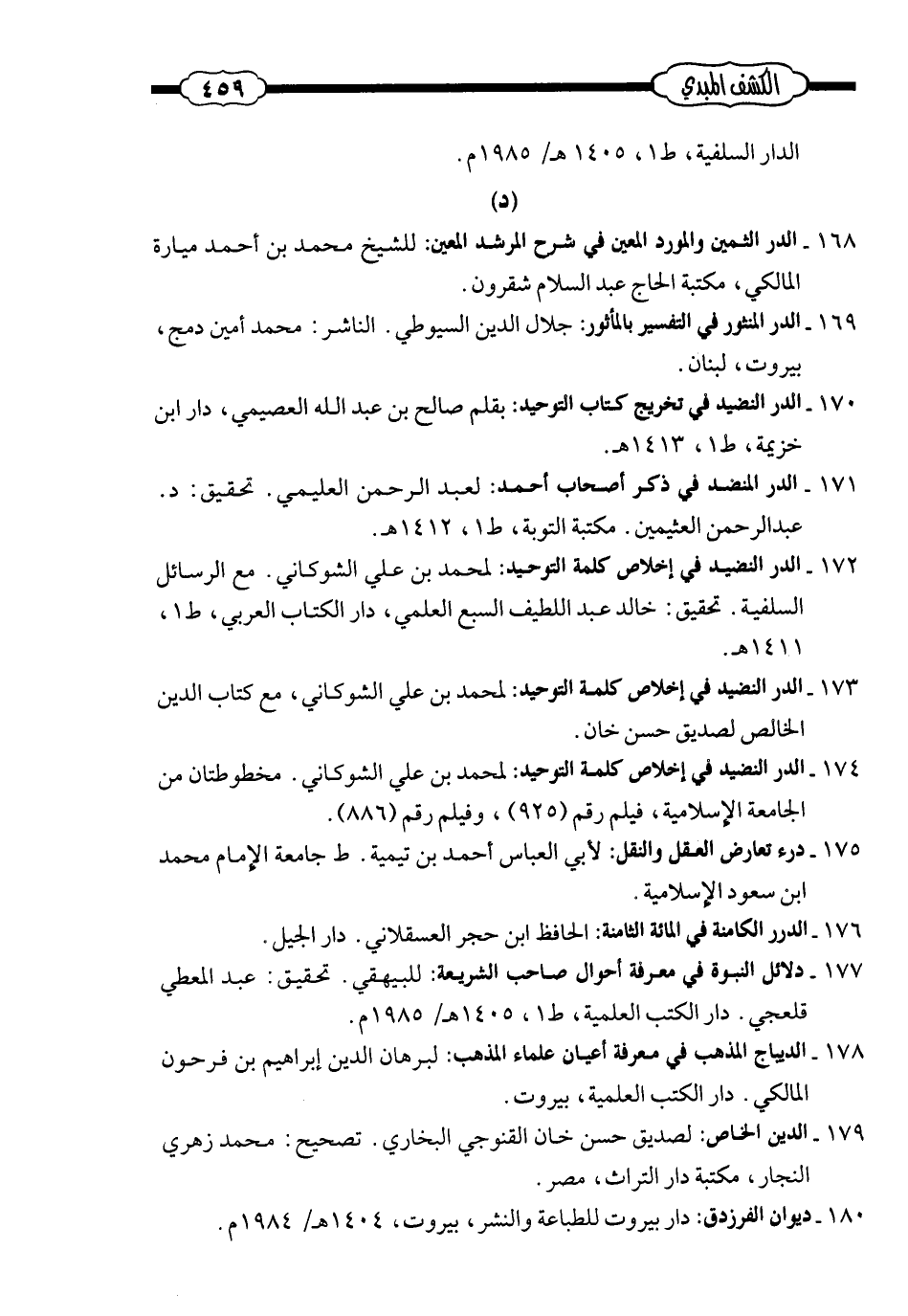 الكشف المبدي ٤٥٩

الدار السلفية، ط١، ١٤٠٥هـ/ ١٩٨٥م.

(د)

١٦٨ ـ الدر الثمين والمورد المعين في شرح المرشد المعين: للشيخ محمد بن أحمد ميارة المالكي، مكتبة الحاج عبد السلام شقرون.

١٦٩ ـ الدر المنثور في التفسير بالمأثور: جلال الدين السيوطي. الناشر: محمد أمين دمج، بيروت، لبنان.

١٧٠ ـ الدر النضيد في تخريج كتاب التوحيد: بقلم صالح بن عبد الله العصيمي، دار ابن خزيمة، ط١، ١٤١٣هـ.

١٧١ ـ الدر المنضد في ذكر أصحاب أحمد: لعبد الرحمن العليمي. تحقيق: د. عبدالرحمن العثيمين. مكتبة التوبة، ط١، ١٤١٢هـ.

١٧٢ ـ الدر النضيد في إخلاص كلمة التوحيد: لمحمد بن علي الشوكاني. مع الرسائل السلفية. تحقيق: خالد عبد اللطيف السبع العلمي، دار الكتاب العربي، ط١، ١٤١١هـ.

١٧٣ ـ الدر النضيد في إخلاص كلمة التوحيد: لمحمد بن علي الشوكاني، مع كتاب الدين الخالص لصديق حسن خان.

١٧٤ ـ الدر النضيد في إخلاص كلمة التوحيد: لمحمد بن علي الشوكاني. مخطوطتان من الجامعة الإسلامية، فيلم رقم (٩٢٥)، وفيلم رقم (٨٨٦).

١٧٥ ـ درء تعارض العقل والنقل: لأبي العباس أحمد بن تيمية. ط جامعة الإمام محمد ابن سعود الإسلامية.

١٧٦ ـ الدرر الكامنة في المائة الثامنة: الحافظ ابن حجر العسقلاني. دار الجيل.

١٧٧ ـ دلائل النبوة في معرفة أحوال صاحب الشريعة: للبيهقي. تحقيق: عبد المعطي قلعجي. دار الكتب العلمية، ط١، ١٤٠٥هـ/ ١٩٨٥م.

١٧٨ ـ الديباج المذهب في معرفة أعيان علماء المذهب: لبرهان الدين إبراهيم بن فرحون المالكي. دار الكتب العلمية، بيروت.

١٧٩ ـ الدين الخالص: لصديق حسن خان القنوجي البخاري. تصحيح: محمد زهري النجار، مكتبة دار التراث، مصر.

١٨٠ ـ ديوان الفرزدق: دار بيروت للطباعة والنشر، بيروت، ١٤٠٤هـ/ ١٩٨٤م.